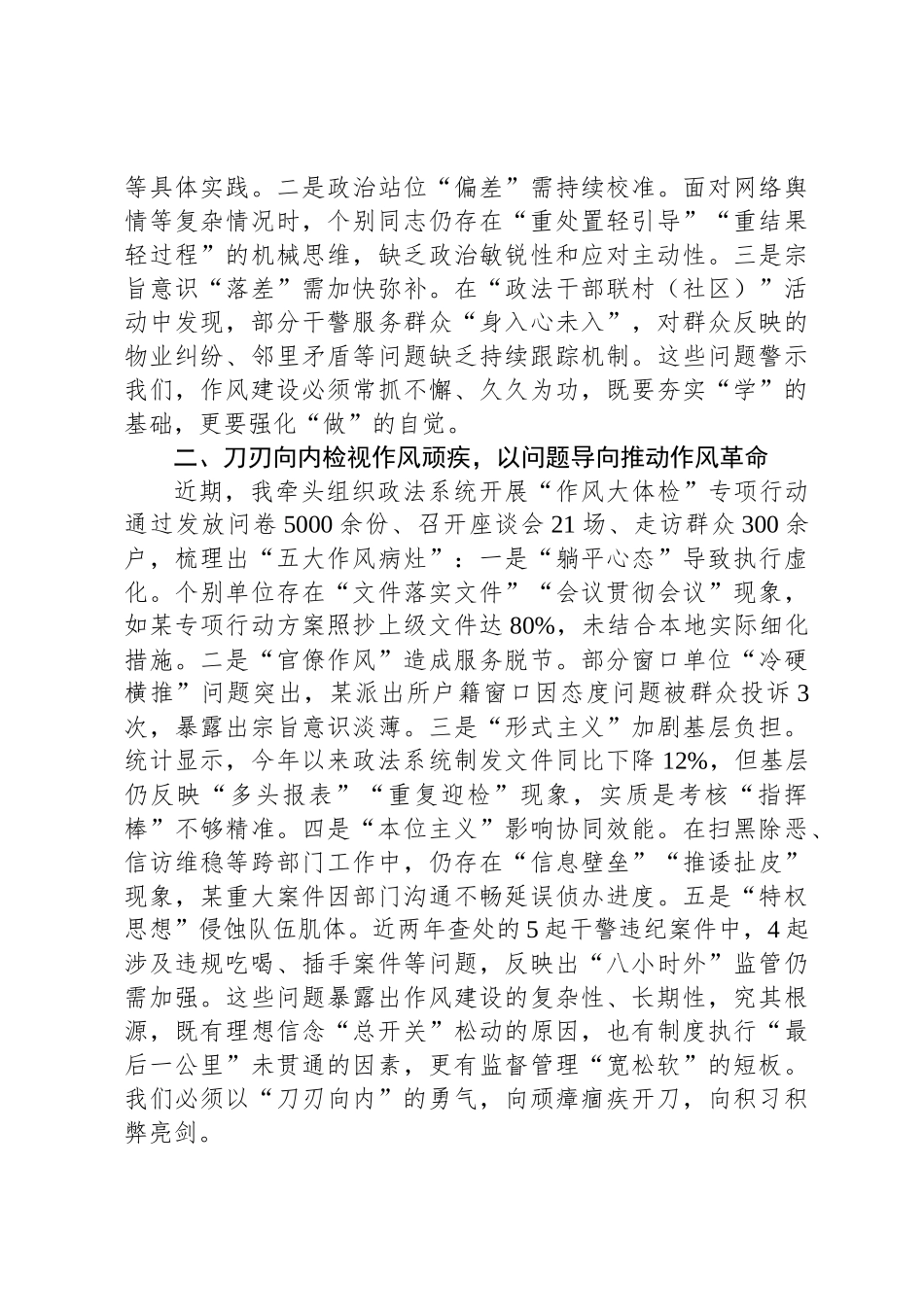 等具体实践。二是政治站位“偏差”需持续校准。面对网络舆情等复杂情况时，个别同志仍存在“重处置轻引导”“重结果轻过程”的机械思维，缺乏政治敏锐性和应对主动性。三是宗旨意识“落差”需加快弥补。在“政法干部联村（社区）”活动中发现，部分干警服务群众“身入心未入”，对群众反映的物业纠纷、邻里矛盾等问题缺乏持续跟踪机制。这些问题警示我们，作风建设必须常抓不懈、久久为功，既要夯实“学”的基础，更要强化“做”的自觉。

二、刀刃向内检视作风顽疾，以问题导向推动作风革命

近期，我牵头组织政法系统开展“作风大体检”专项行动通过发放问卷5000余份、召开座谈会21场、走访群众300余户，梳理出“五大作风病灶”：一是“躺平心态”导致执行虚化。个别单位存在“文件落实文件”“会议贯彻会议”现象，如某专项行动方案照抄上级文件达80%，未结合本地实际细化措施。二是“官僚作风”造成服务脱节。部分窗口单位“冷硬横推”问题突出，某派出所户籍窗口因态度问题被群众投诉3次，暴露出宗旨意识淡薄。三是“形式主义”加剧基层负担。统计显示，今年以来政法系统制发文件同比下降12%，但基层仍反映“多头报表”“重复迎检”现象，实质是考核“指挥棒”不够精准。四是“本位主义”影响协同效能。在扫黑除恶、信访维稳等跨部门工作中，仍存在“信息壁垒”“推诿扯皮”现象，某重大案件因部门沟通不畅延误侦办进度。五是“特权思想”侵蚀队伍肌体。近两年查处的5起干警违纪案件中，4起涉及违规吃喝、插手案件等问题，反映出“八小时外”监管仍需加强。这些问题暴露出作风建设的复杂性、长期性，究其根源，既有理想信念“总开关”松动的原因，也有制度执行“最后一公里”未贯通的因素，更有监督管理“宽松软”的短板。我们必须以“刀刃向内”的勇气，向顽瘴痼疾开刀，向积习积弊亮剑。